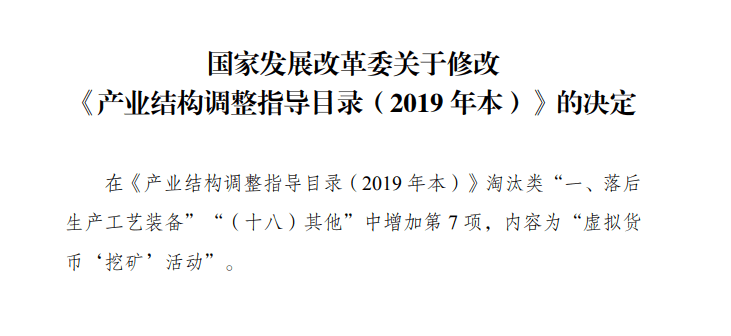 国家发展改革委关于修改
《产业结构调整指导目录（2019 年本）》的决定

在《产业结构调整指导目录（2019 年本）》淘汰类“一、落后生产工艺装备”“（十八）其他”中增加第 7 项，内容为“虚拟货币‘挖矿’活动”。